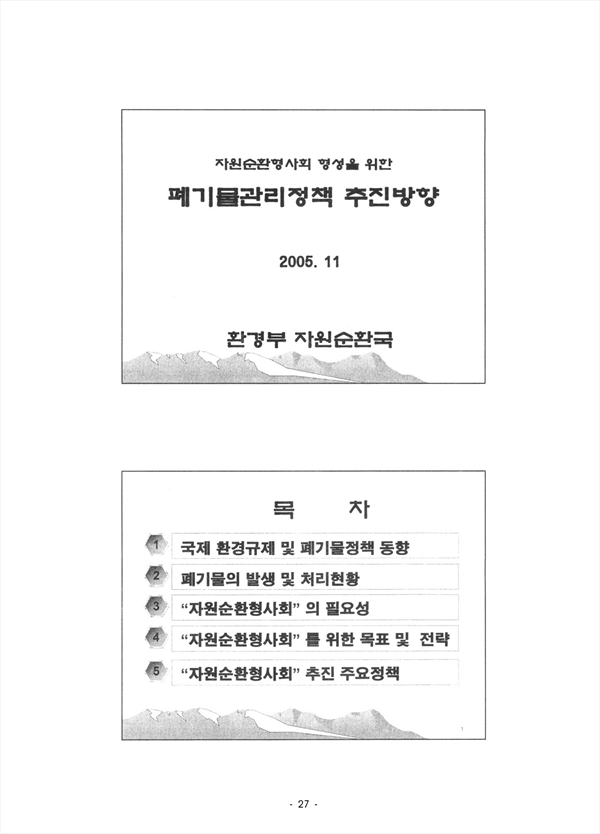 자원순환형사회 형성을 위한

폐기물관리정책 추진방향

2005. 11

환경부 자원순환국

목 차

1 국제 환경규제 및 폐기물정책 동향

2 폐기물의 발생 및 처리현황

3 "자원순환형사회" 의 필요성

4 "자원순환형사회" 를 위한 목표 및 전략

5 "자원순환형사회" 추진 주요정책

1

- 27 -